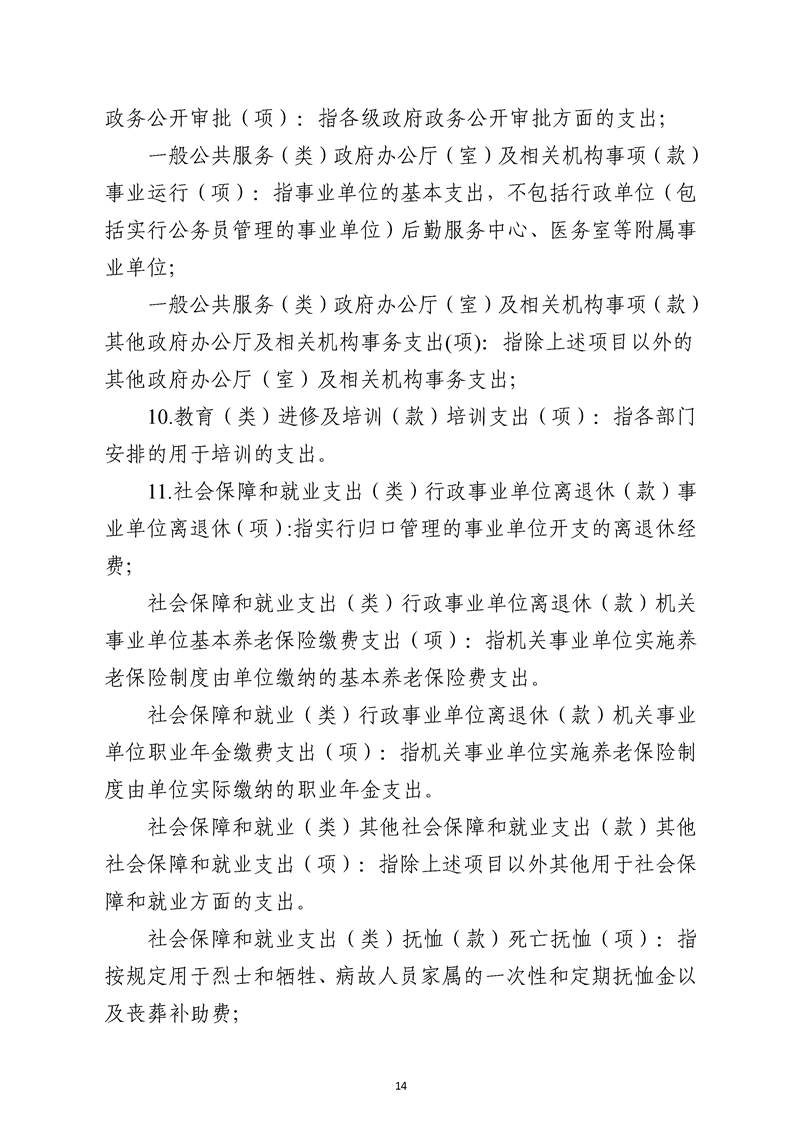 政务公开审批（项）：指各级政府政务公开审批方面的支出；

一般公共服务（类）政府办公厅（室）及相关机构事项（款）事业运行（项）：指事业单位的基本支出，不包括行政单位（包括实行公务员管理的事业单位）后勤服务中心、医务室等附属事业单位；

一般公共服务（类）政府办公厅（室）及相关机构事项（款）其他政府办公厅及相关机构事务支出(项)：指除上述项目以外的其他政府办公厅（室）及相关机构事务支出；

10.教育（类）进修及培训（款）培训支出（项）：指各部门安排的用于培训的支出。

11.社会保障和就业支出（类）行政事业单位离退休（款）事业单位离退休（项）:指实行归口管理的事业单位开支的离退休经费；

社会保障和就业支出（类）行政事业单位离退休（款）机关事业单位基本养老保险缴费支出（项）：指机关事业单位实施养老保险制度由单位缴纳的基本养老保险费支出。

社会保障和就业（类）行政事业单位离退休（款）机关事业单位职业年金缴费支出（项）：指机关事业单位实施养老保险制度由单位实际缴纳的职业年金支出。

社会保障和就业（类）其他社会保障和就业支出（款）其他社会保障和就业支出（项）：指除上述项目以外其他用于社会保障和就业方面的支出。

社会保障和就业支出（类）抚恤（款）死亡抚恤（项）：指按规定用于烈士和牺牲、病故人员家属的一次性和定期抚恤金以及丧葬补助费；

14